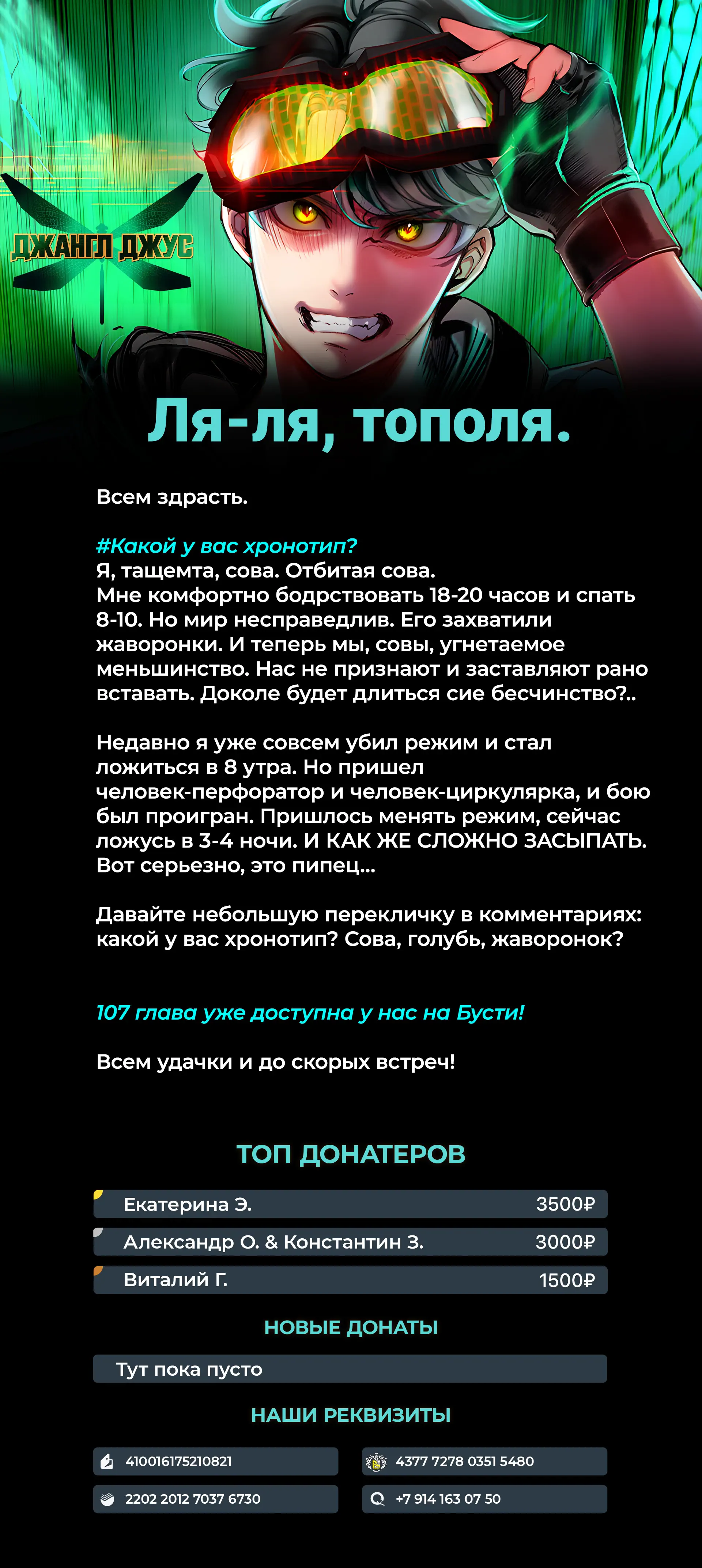 ДЖАНГЛ ДЖУС

Ля-ля, тополя.

Всем здрасть.

#Какой у вас хронотип?
Я, тащемта, сова. Отбитая сова.
Мне комфортно бодрствовать 18-20 часов и спать 8-10. Но мир несправедлив. Его захватили жаворонки. И теперь мы, совы, угнетаемое меньшинство. Нас не признают и заставляют рано вставать. Доколе будет длиться сие бесчинство?..

Недавно я уже совсем убил режим и стал ложиться в 8 утра. Но пришел человек-перфоратор и человек-циркулярка, и бою был проигран. Пришлось менять режим, сейчас ложусь в 3-4 ночи. И КАК ЖЕ СЛОЖНО ЗАСЫПАТЬ. Вот серьезно, это пипец...

Давайте небольшую перекличку в комментариях: какой у вас хронотип? Сова, голубь, жаворонок?

107 глава уже доступна у нас на Бусти!

Всем удачки и до скорых встреч!

ТОП ДОНАТЕРОВ

| Екатерина Э. | 3500₽ |
|---|---|
| Александр О. & Константин З. | 3000₽ |
| Виталий Г. | 1500₽ |

НОВЫЕ ДОНАТЫ

Тут пока пусто

НАШИ РЕКВИЗИТЫ

410016175210821
4377 7278 0351 5480
2202 2012 7037 6730
+7 914 163 07 50